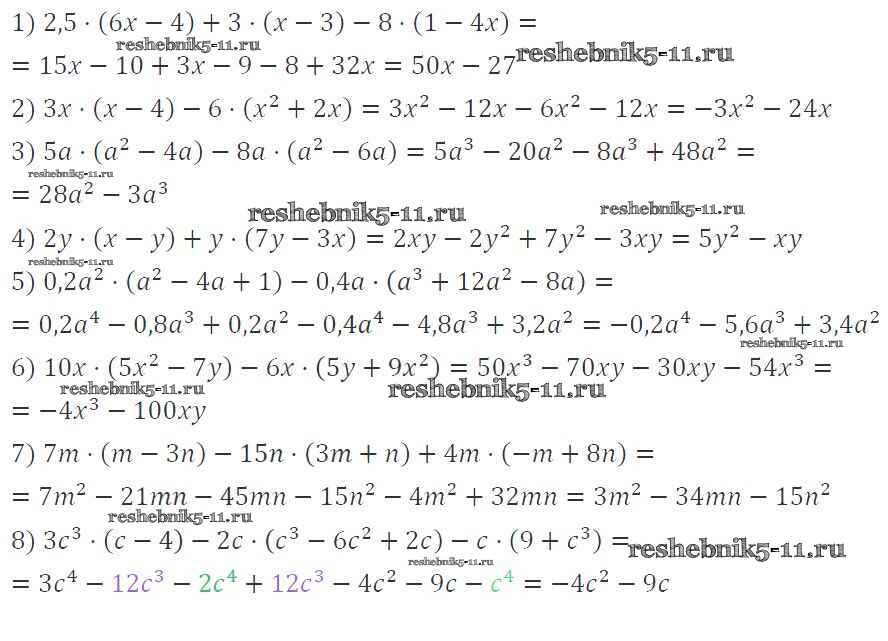 1) $2,5 \cdot (6x - 4) + 3 \cdot (x - 3) - 8 \cdot (1 - 4x) =$
$= 15x - 10 + 3x - 9 - 8 + 32x = 50x - 27$

2) $3x \cdot (x - 4) - 6 \cdot (x^2 + 2x) = 3x^2 - 12x - 6x^2 - 12x = -3x^2 - 24x$

3) $5a \cdot (a^2 - 4a) - 8a \cdot (a^2 - 6a) = 5a^3 - 20a^2 - 8a^3 + 48a^2 =$
$= 28a^2 - 3a^3$

4) $2y \cdot (x - y) + y \cdot (7y - 3x) = 2xy - 2y^2 + 7y^2 - 3xy = 5y^2 - xy$

5) $0,2a^2 \cdot (a^2 - 4a + 1) - 0,4a \cdot (a^3 + 12a^2 - 8a) =$
$= 0,2a^4 - 0,8a^3 + 0,2a^2 - 0,4a^4 - 4,8a^3 + 3,2a^2 = -0,2a^4 - 5,6a^3 + 3,4a^2$

6) $10x \cdot (5x^2 - 7y) - 6x \cdot (5y + 9x^2) = 50x^3 - 70xy - 30xy - 54x^3 =$
$= -4x^3 - 100xy$

7) $7m \cdot (m - 3n) - 15n \cdot (3m + n) + 4m \cdot (-m + 8n) =$
$= 7m^2 - 21mn - 45mn - 15n^2 - 4m^2 + 32mn = 3m^2 - 34mn - 15n^2$

8) $3c^3 \cdot (c - 4) - 2c \cdot (c^3 - 6c^2 + 2c) - c \cdot (9 + c^3) =$
$= 3c^4 - 12c^3 - 2c^4 + 12c^3 - 4c^2 - 9c - c^4 = -4c^2 - 9c$

reshebnik5-11.ru